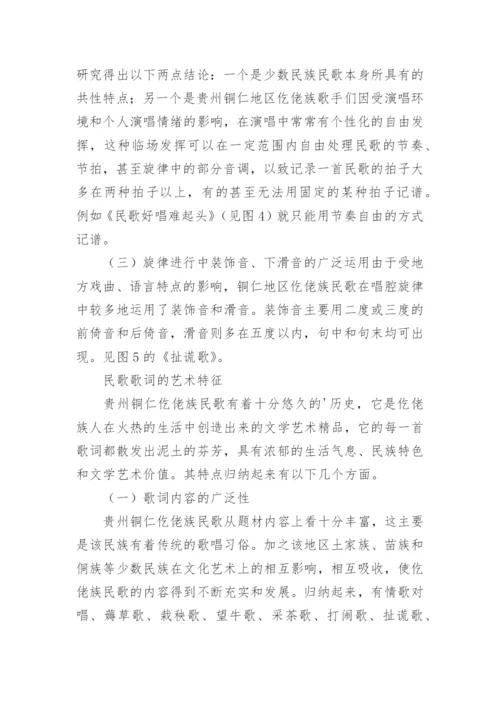 研究得出以下两点结论：一个是少数民族民歌本身所具有的共性特点；另一个是贵州铜仁地区仡佬族歌手们因受演唱环境和个人演唱情绪的影响，在演唱中常常有个性化的自由发挥，这种临场发挥可以在一定范围内自由处理民歌的节奏、节拍，甚至旋律中的部分音调，以致记录一首民歌的拍子大多在两种拍子以上，有的甚至无法用固定的某种拍子记谱。例如《民歌好唱难起头》（见图4）就只能用节奏自由的方式记谱。

（三）旋律进行中装饰音、下滑音的广泛运用由于受地方戏曲、语言特点的影响，铜仁地区仡佬族民歌在唱腔旋律中较多地运用了装饰音和滑音。装饰音主要用二度或三度的前倚音和后倚音，滑音则多在五度以内，句中和句末均可出现。见图5的《扯谎歌》。

民歌歌词的艺术特征

贵州铜仁仡佬族民歌有着十分悠久的'历史，它是仡佬族人在火热的生活中创造出来的文学艺术精品，它的每一首歌词都散发出泥土的芬芳，具有浓郁的生活气息、民族特色和文学艺术价值。其特点归纳起来有以下几个方面。

（一）歌词内容的广泛性

贵州铜仁仡佬族民歌从题材内容上看十分丰富，这主要是该民族有着传统的歌唱习俗。加之该地区土家族、苗族和侗族等少数民族在文化艺术上的相互影响，相互吸收，使仡佬族民歌的内容得到不断充实和发展。归纳起来，有情歌对唱、薅草歌、栽秧歌、望牛歌、采茶歌、打闹歌、扯谎歌、